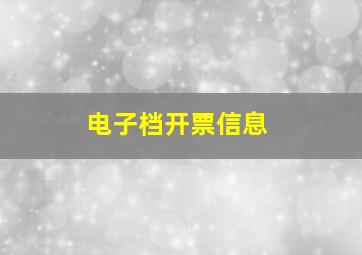 电子档开票信息